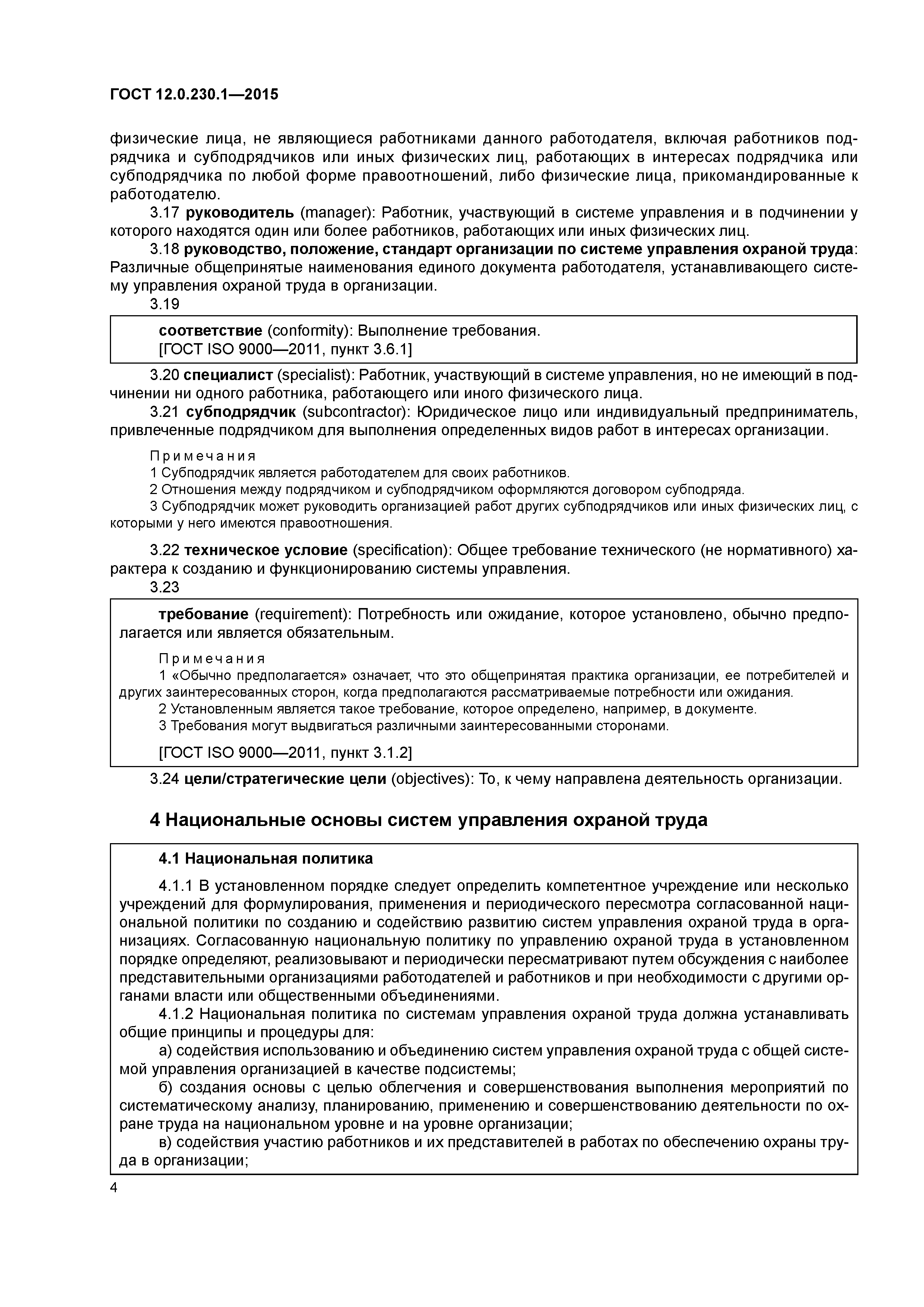 ГОСТ 12.0.230.1—2015

физические лица, не являющиеся работниками данного работодателя, включая работников подрядчика и субподрядчиков или иных физических лиц, работающих в интересах подрядчика или субподрядчика по любой форме правоотношений, либо физические лица, прикомандированные к работодателю.

3.17 руководитель (manager): Работник, участвующий в системе управления и в подчинении у которого находятся один или более работников, работающих или иных физических лиц.

3.18 руководство, положение, стандарт организации по системе управления охраной труда: Различные общепринятые наименования единого документа работодателя, устанавливающего систему управления охраной труда в организации.

3.19

соответствие (conformity): Выполнение требования.
[ГОСТ ISO 9000—2011, пункт 3.6.1]

3.20 специалист (specialist): Работник, участвующий в системе управления, но не имеющий в подчинении ни одного работника, работающего или иного физического лица.

3.21 субподрядчик (subcontractor): Юридическое лицо или индивидуальный предприниматель, привлеченные подрядчиком для выполнения определенных видов работ в интересах организации.

Примечания
1 Субподрядчик является работодателем для своих работников.
2 Отношения между подрядчиком и субподрядчиком оформляются договором субподряда.
3 Субподрядчик может руководить организацией работ других субподрядчиков или иных физических лиц, с которыми у него имеются правоотношения.

3.22 техническое условие (specification): Общее требование технического (не нормативного) характера к созданию и функционированию системы управления.

3.23

требование (requirement): Потребность или ожидание, которое установлено, обычно предполагается или является обязательным.

Примечания
1 «Обычно предполагается» означает, что это общепринятая практика организации, ее потребителей и других заинтересованных сторон, когда предполагаются рассматриваемые потребности или ожидания.
2 Установленным является такое требование, которое определено, например, в документе.
3 Требования могут выдвигаться различными заинтересованными сторонами.

[ГОСТ ISO 9000—2011, пункт 3.1.2]

3.24 цели/стратегические цели (objectives): То, к чему направлена деятельность организации.

4 Национальные основы систем управления охраной труда

4.1 Национальная политика

4.1.1 В установленном порядке следует определить компетентное учреждение или несколько учреждений для формулирования, применения и периодического пересмотра согласованной национальной политики по созданию и содействию развитию систем управления охраной труда в организациях. Согласованную национальную политику по управлению охраной труда в установленном порядке определяют, реализовывают и периодически пересматривают путем обсуждения с наиболее представительными организациями работодателей и работников и при необходимости с другими органами власти или общественными объединениями.

4.1.2 Национальная политика по системам управления охраной труда должна устанавливать общие принципы и процедуры для:

а) содействия использованию и объединению систем управления охраной труда с общей системой управления организацией в качестве подсистемы;

б) создания основы с целью облегчения и совершенствования выполнения мероприятий по систематическому анализу, планированию, применению и совершенствованию деятельности по охране труда на национальном уровне и на уровне организации;

в) содействия участию работников и их представителей в работах по обеспечению охраны труда в организации;

4